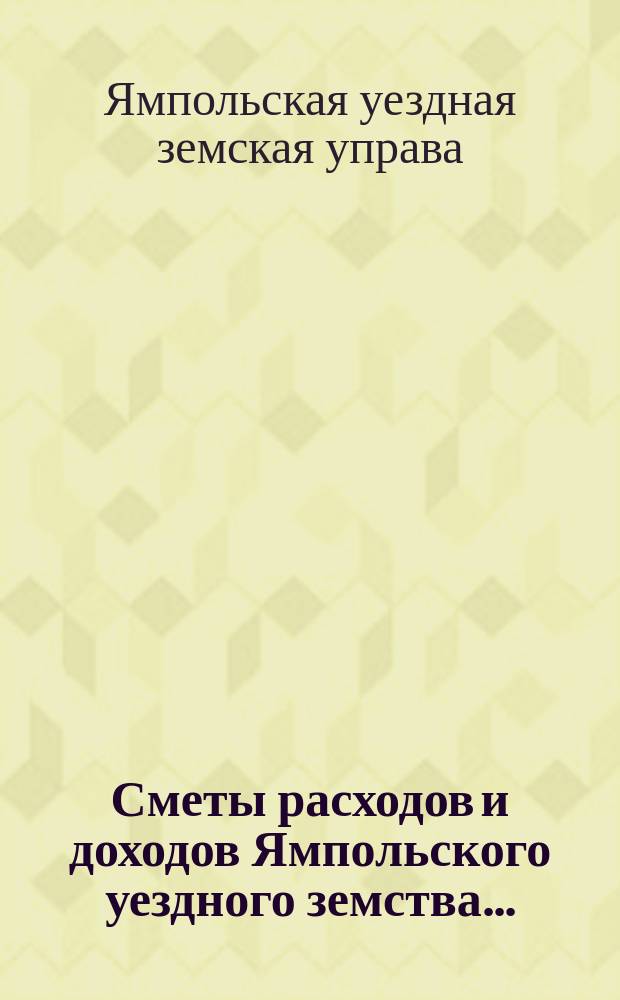 Ямпольская уездная земская управа

Сметы расходов и доходов Ямпольского уездного земства...